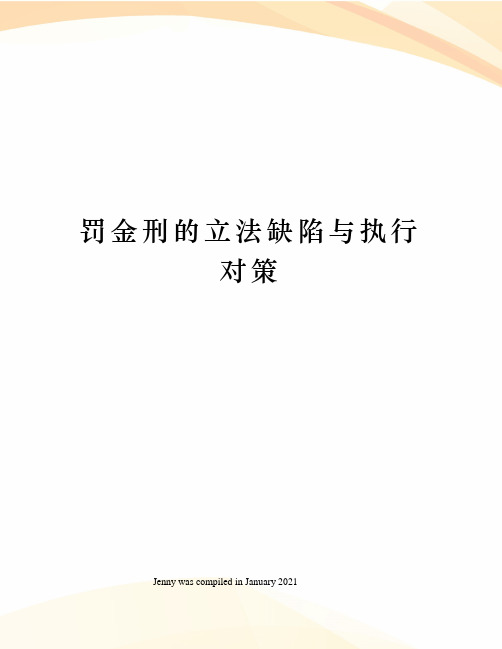 罚金刑的立法缺陷与执行对策

Jenny was compiled in January 2021